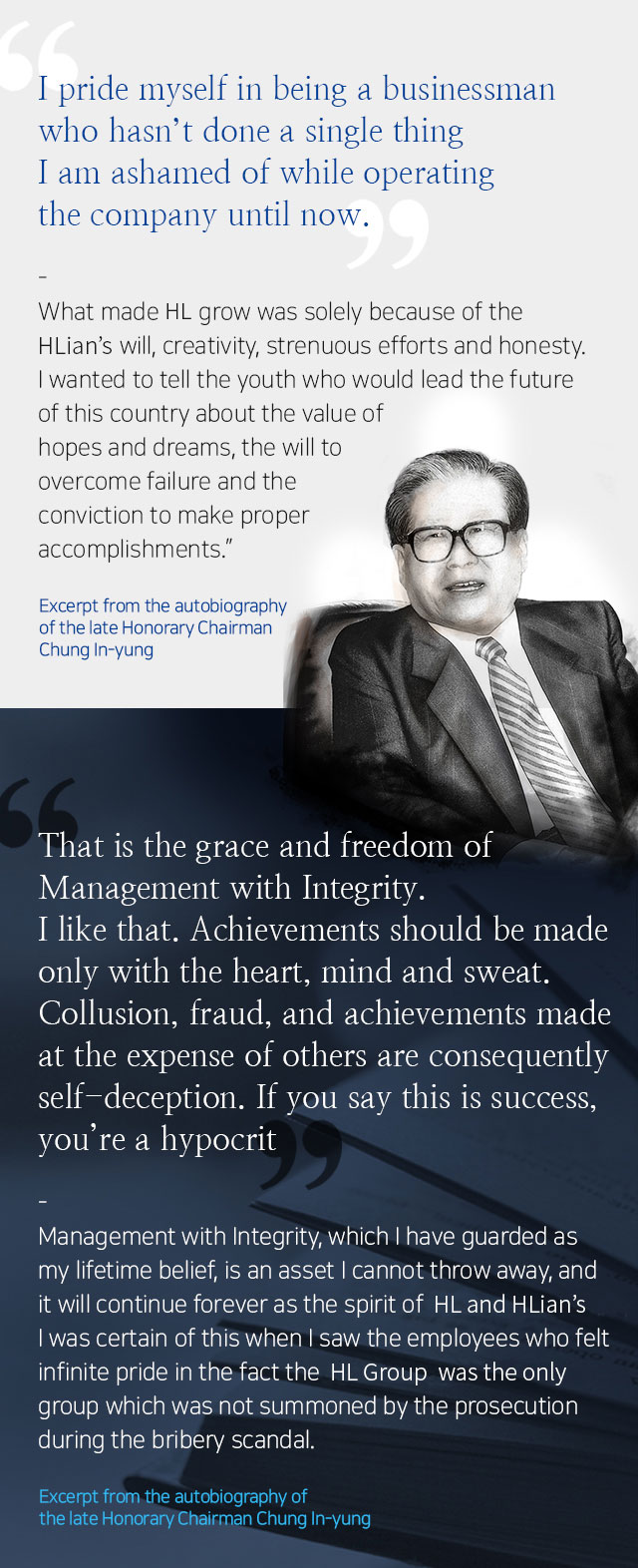 I pride myself in being a businessman who hasn't done a single thing I am ashamed of while operating the company until now.

-

What made HL grow was solely because of the HLian's will, creativity, strenuous efforts and honesty. I wanted to tell the youth who would lead the future of this country about the value of hopes and dreams, the will to overcome failure and the conviction to make proper accomplishments."

Excerpt from the autobiography of the late Honorary Chairman Chung In-yung

That is the grace and freedom of Management with Integrity. I like that. Achievements should be made only with the heart, mind and sweat. Collusion, fraud, and achievements made at the expense of others are consequently self-deception. If you say this is success, you're a hypocrit

-

Management with Integrity, which I have guarded as my lifetime belief, is an asset I cannot throw away, and it will continue forever as the spirit of HL and HLian's I was certain of this when I saw the employees who felt infinite pride in the fact the HL Group was the only group which was not summoned by the prosecution during the bribery scandal.

Excerpt from the autobiography of the late Honorary Chairman Chung In-yung